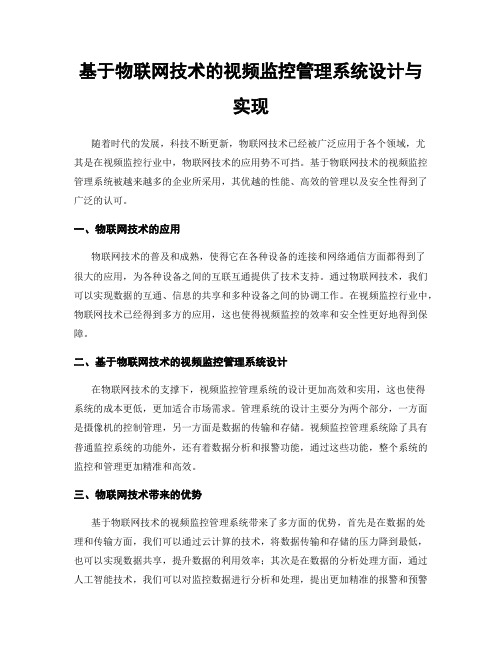 基于物联网技术的视频监控管理系统设计与实现

随着时代的发展，科技不断更新，物联网技术已经被广泛应用于各个领域，尤其是在视频监控行业中，物联网技术的应用势不可挡。基于物联网技术的视频监控管理系统被越来越多的企业所采用，其优越的性能、高效的管理以及安全性得到了广泛的认可。

一、物联网技术的应用

物联网技术的普及和成熟，使得它在各种设备的连接和网络通信方面都得到了很大的应用，为各种设备之间的互联互通提供了技术支持。通过物联网技术，我们可以实现数据的互通、信息的共享和多种设备之间的协调工作。在视频监控行业中，物联网技术已经得到多方的应用，这也使得视频监控的效率和安全性更好地得到保障。

二、基于物联网技术的视频监控管理系统设计

在物联网技术的支撑下，视频监控管理系统的设计更加高效和实用，这也使得系统的成本更低，更加适合市场需求。管理系统的设计主要分为两个部分，一方面是摄像机的控制管理，另一方面是数据的传输和存储。视频监控管理系统除了具有普通监控系统的功能外，还有着数据分析和报警功能，通过这些功能，整个系统的监控和管理更加精准和高效。

三、物联网技术带来的优势

基于物联网技术的视频监控管理系统带来了多方面的优势，首先是在数据的处理和传输方面，我们可以通过云计算的技术，将数据传输和存储的压力降到最低，也可以实现数据共享，提升数据的利用效率；其次是在数据的分析处理方面，通过人工智能技术，我们可以对监控数据进行分析和处理，提出更加精准的报警和预警